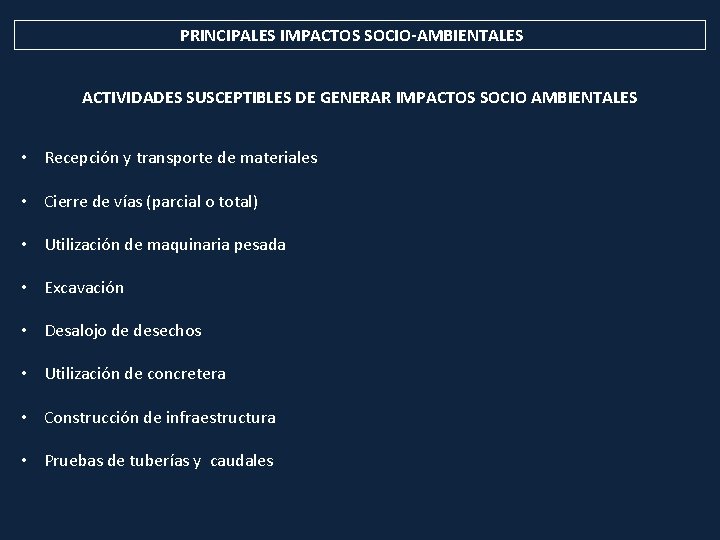 PRINCIPALES IMPACTOS SOCIO-AMBIENTALES

ACTIVIDADES SUSCEPTIBLES DE GENERAR IMPACTOS SOCIO AMBIENTALES

• Recepción y transporte de materiales
• Cierre de vías (parcial o total)
• Utilización de maquinaria pesada
• Excavación
• Desalojo de desechos
• Utilización de concretera
• Construcción de infraestructura
• Pruebas de tuberías y caudales